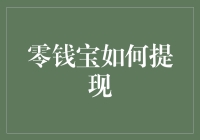 零钱宝如何提现